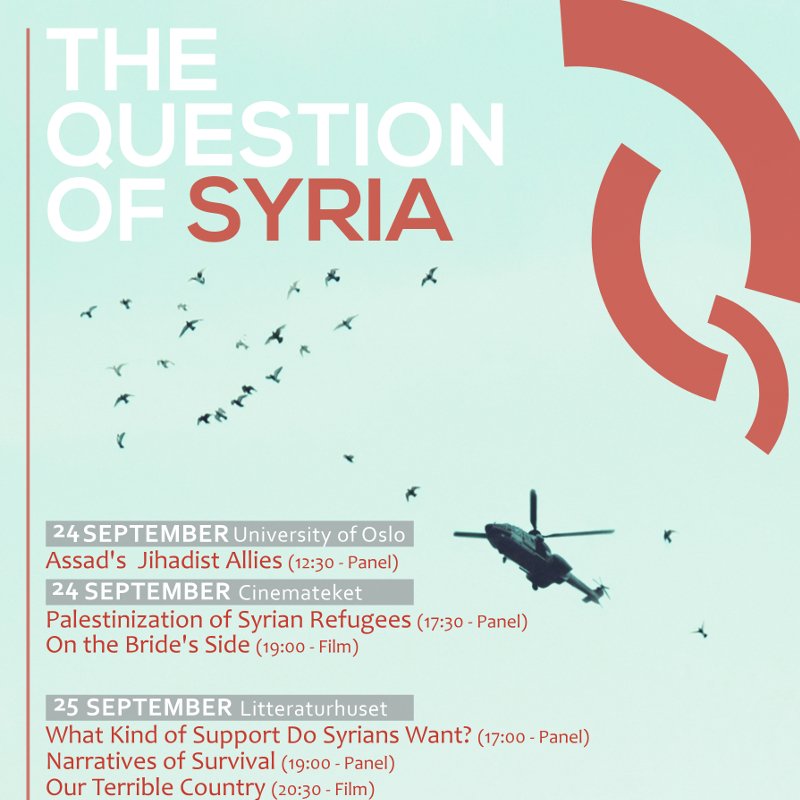 THE QUESTION OF SYRIA

24 SEPTEMBER University of Oslo
Assad's Jihadist Allies (12:30 - Panel)

24 SEPTEMBER Cinemateket
Palestinization of Syrian Refugees (17:30 - Panel)
On the Bride's Side (19:00 - Film)

25 SEPTEMBER Litteraturhuset
What Kind of Support Do Syrians Want? (17:00 - Panel)
Narratives of Survival (19:00 - Panel)
Our Terrible Country (20:30 - Film)